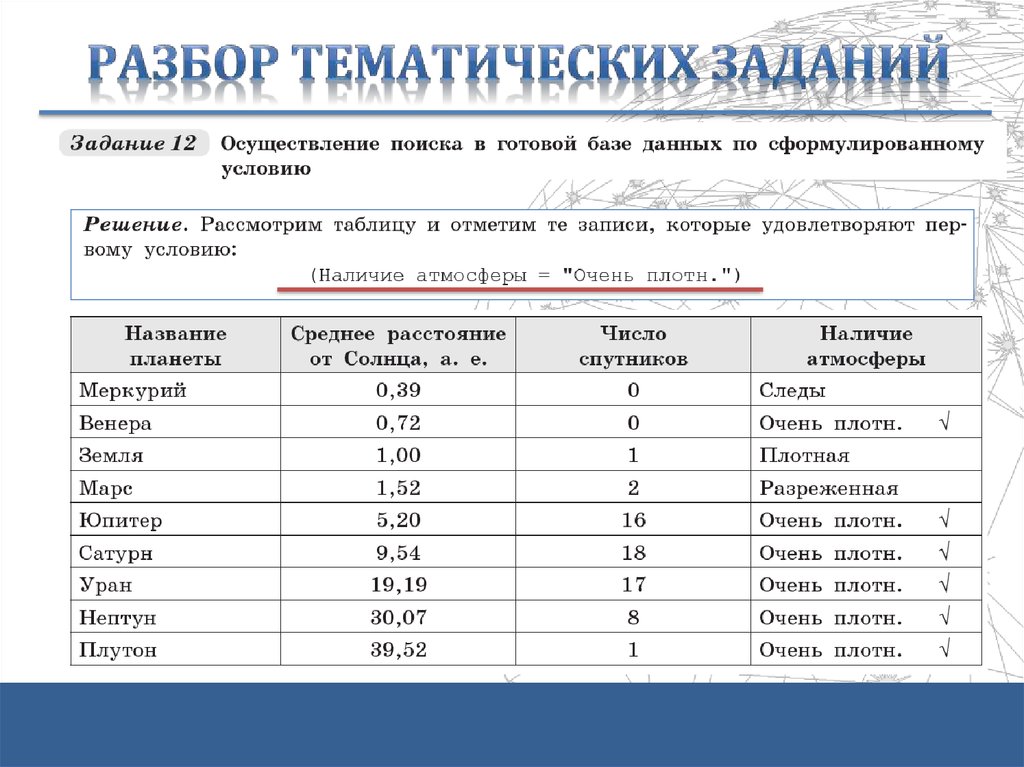 РАЗБОР ТЕМАТИЧЕСКИХ ЗАДАНИЙ

Задание 12 Осуществление поиска в готовой базе данных по сформулированному условию

Решение. Рассмотрим таблицу и отметим те записи, которые удовлетворяют первому условию:
(Наличие атмосферы = "Очень плотн.")

| Название планеты | Среднее расстояние от Солнца, а. е. | Число спутников | Наличие атмосферы |
|---|---|---|---|
| Меркурий | 0,39 | 0 | Следы |
| Венера | 0,72 | 0 | Очень плотн. √ |
| Земля | 1,00 | 1 | Плотная |
| Марс | 1,52 | 2 | Разреженная |
| Юпитер | 5,20 | 16 | Очень плотн. √ |
| Сатурн | 9,54 | 18 | Очень плотн. √ |
| Уран | 19,19 | 17 | Очень плотн. √ |
| Нептун | 30,07 | 8 | Очень плотн. √ |
| Плутон | 39,52 | 1 | Очень плотн. √ |